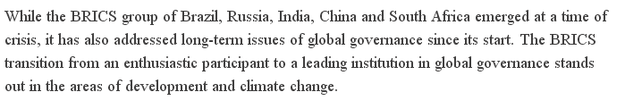 While the BRICS group of Brazil, Russia, India, China and South Africa emerged at a time of crisis, it has also addressed long-term issues of global governance since its start. The BRICS transition from an enthusiastic participant to a leading institution in global governance stands out in the areas of development and climate change.